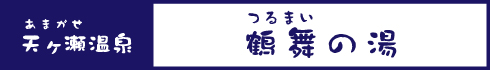 あまがせ
天ヶ瀬温泉

つるまい
鶴舞の湯